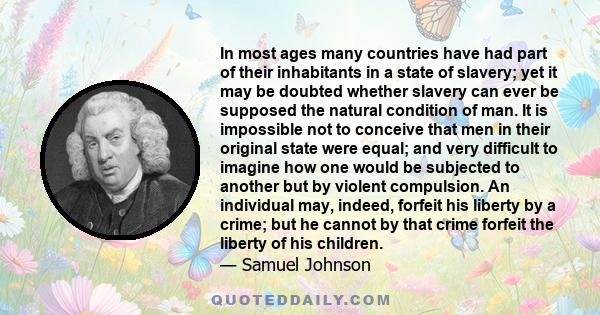 In most ages many countries have had part of their inhabitants in a state of slavery; yet it may be doubted whether slavery can ever be supposed the natural condition of man. It is impossible not to conceive that men in their original state were equal; and very difficult to imagine how one would be subjected to another but by violent compulsion. An individual may, indeed, forfeit his liberty by a crime; but he cannot by that crime forfeit the liberty of his children.
— Samuel Johnson

QUOTEDDAILY.COM